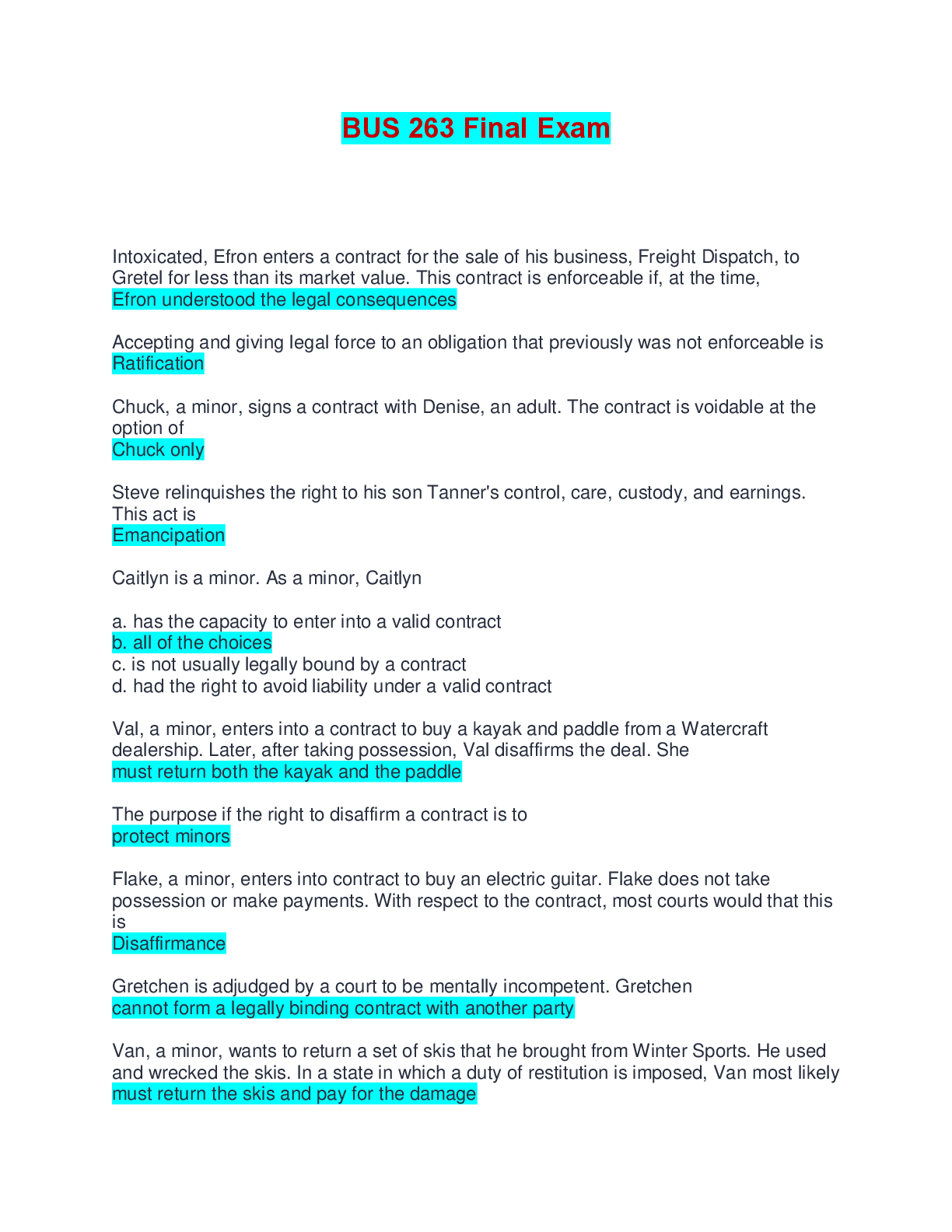 BUS 263 Final Exam

Intoxicated, Efron enters a contract for the sale of his business, Freight Dispatch, to Gretel for less than its market value. This contract is enforceable if, at the time,
Efron understood the legal consequences

Accepting and giving legal force to an obligation that previously was not enforceable is
Ratification

Chuck, a minor, signs a contract with Denise, an adult. The contract is voidable at the option of
Chuck only

Steve relinquishes the right to his son Tanner's control, care, custody, and earnings. This act is
Emancipation

Caitlyn is a minor. As a minor, Caitlyn

a. has the capacity to enter into a valid contract
b. all of the choices
c. is not usually legally bound by a contract
d. had the right to avoid liability under a valid contract

Val, a minor, enters into a contract to buy a kayak and paddle from a Watercraft dealership. Later, after taking possession, Val disaffirms the deal. She
must return both the kayak and the paddle

The purpose if the right to disaffirm a contract is to
protect minors

Flake, a minor, enters into contract to buy an electric guitar. Flake does not take possession or make payments. With respect to the contract, most courts would that this is
Disaffirmance

Gretchen is adjudged by a court to be mentally incompetent. Gretchen
cannot form a legally binding contract with another party

Van, a minor, wants to return a set of skis that he brought from Winter Sports. He used and wrecked the skis. In a state in which a duty of restitution is imposed, Van most likely
must return the skis and pay for the damage